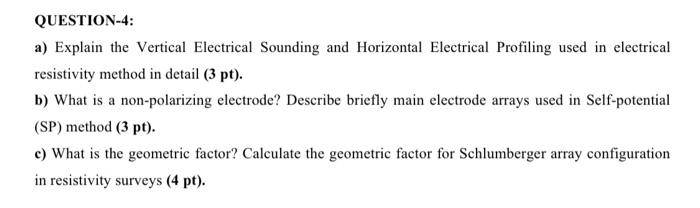 QUESTION-4:

a) Explain the Vertical Electrical Sounding and Horizontal Electrical Profiling used in electrical resistivity method in detail (3 pt).

b) What is a non-polarizing electrode? Describe briefly main electrode arrays used in Self-potential (SP) method (3 pt).

c) What is the geometric factor? Calculate the geometric factor for Schlumberger array configuration in resistivity surveys (4 pt).